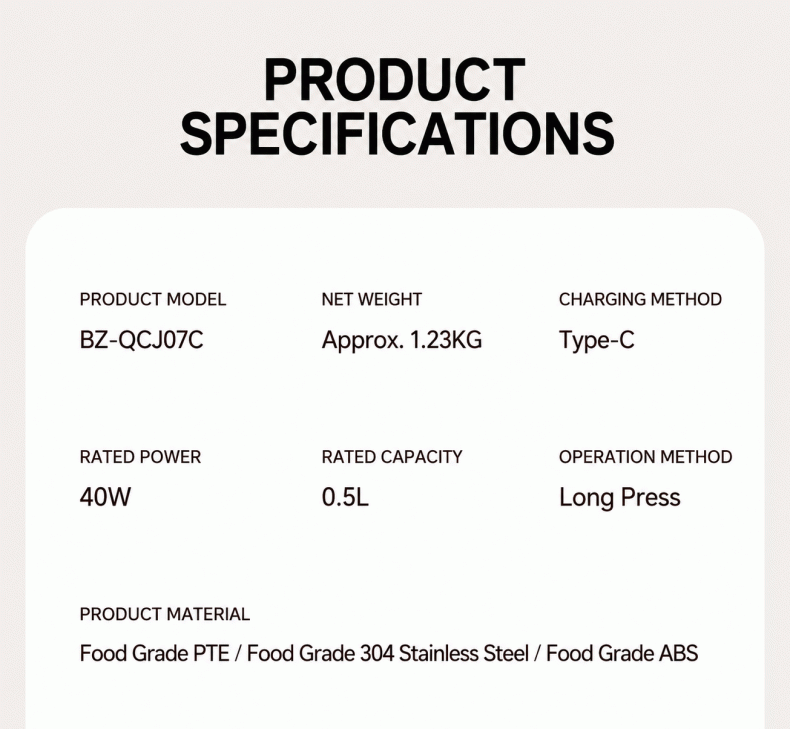 PRODUCT SPECIFICATIONS

PRODUCT MODEL
BZ-QCJ07C

NET WEIGHT
Approx. 1.23KG

CHARGING METHOD
Type-C

RATED POWER
40W

RATED CAPACITY
0.5L

OPERATION METHOD
Long Press

PRODUCT MATERIAL
Food Grade PTE / Food Grade 304 Stainless Steel / Food Grade ABS